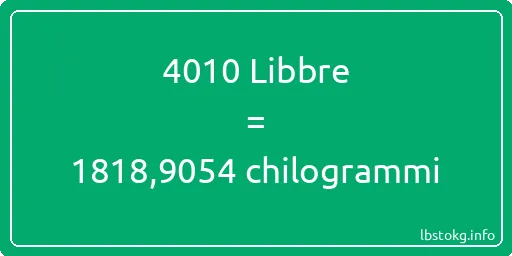 4010 Libbre
=
1818,9054 chilogrammi

lbstokg.info